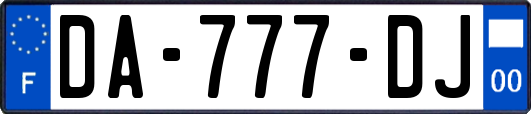 F

DA-777-DJ

00